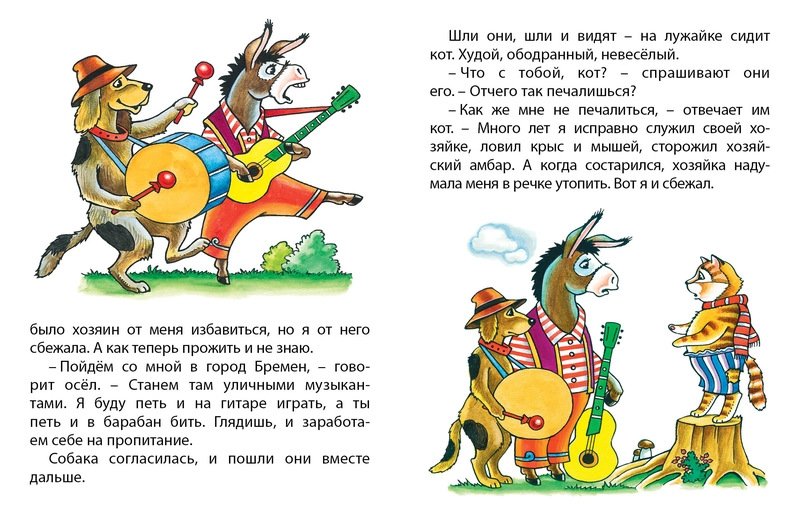 было хозяин от меня избавиться, но я от него сбежала. А как теперь прожить и не знаю.

– Пойдём со мной в город Бремен, – говорит осёл. – Станем там уличными музыкантами. Я буду петь и на гитаре играть, а ты петь и в барабан бить. Глядишь, и заработаем себе на пропитание.

Собака согласилась, и пошли они вместе дальше.

Шли они, шли и видят – на лужайке сидит кот. Худой, ободранный, невесёлый.

– Что с тобой, кот? – спрашивают они его. – Отчего так печалишься?

– Как же мне не печалиться, – отвечает им кот. – Много лет я исправно служил своей хозяйке, ловил крыс и мышей, сторожил хозяйский амбар. А когда состарился, хозяйка надумала меня в речке утопить. Вот я и сбежал.